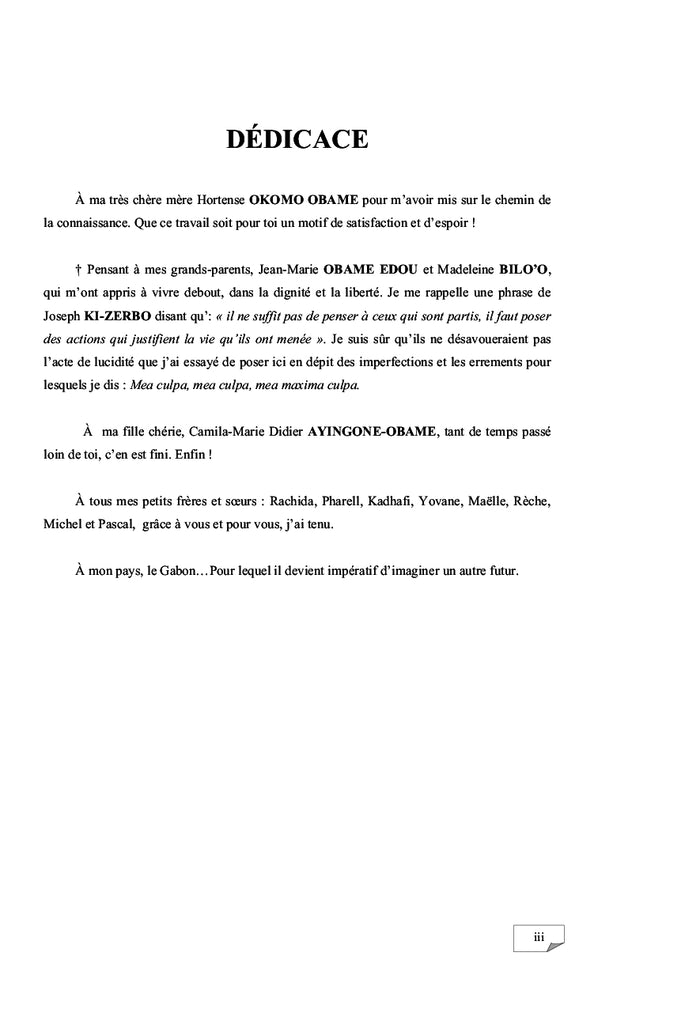 DÉDICACE

À ma très chère mère Hortense OKOMO OBAME pour m'avoir mis sur le chemin de la connaissance. Que ce travail soit pour toi un motif de satisfaction et d'espoir !

† Pensant à mes grands-parents, Jean-Marie OBAME EDOU et Madeleine BILO'O, qui m'ont appris à vivre debout, dans la dignité et la liberté. Je me rappelle une phrase de Joseph KI-ZERBO disant qu': « il ne suffit pas de penser à ceux qui sont partis, il faut poser des actions qui justifient la vie qu'ils ont menée ». Je suis sûr qu'ils ne désavoueraient pas l'acte de lucidité que j'ai essayé de poser ici en dépit des imperfections et les errements pour lesquels je dis : Mea culpa, mea culpa, mea maxima culpa.

À ma fille chérie, Camila-Marie Didier AYINGONE-OBAME, tant de temps passé loin de toi, c'en est fini. Enfin !

À tous mes petits frères et sœurs : Rachida, Pharell, Kadhafi, Yovane, Maëlle, Rèche, Michel et Pascal, grâce à vous et pour vous, j'ai tenu.

À mon pays, le Gabon…Pour lequel il devient impératif d'imaginer un autre futur.

iii